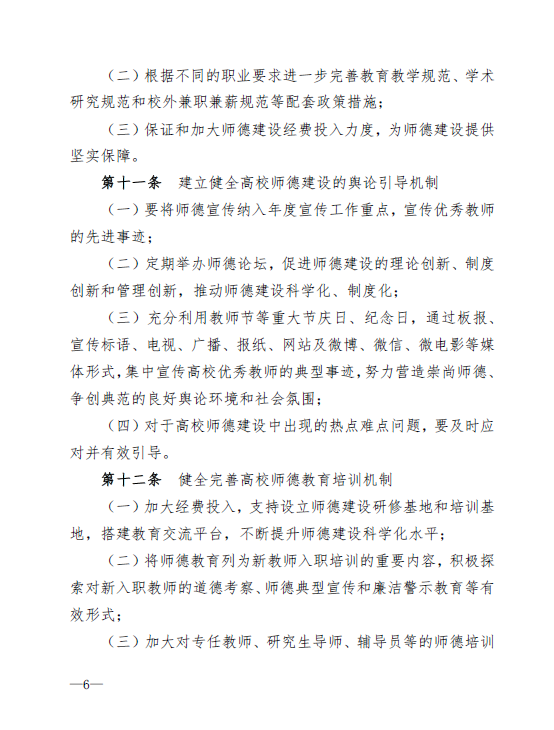 （二）根据不同的职业要求进一步完善教育教学规范、学术研究规范和校外兼职兼薪规范等配套政策措施；

（三）保证和加大师德建设经费投入力度，为师德建设提供坚实保障。

第十一条　建立健全高校师德建设的舆论引导机制

（一）要将师德宣传纳入年度宣传工作重点，宣传优秀教师的先进事迹；

（二）定期举办师德论坛，促进师德建设的理论创新、制度创新和管理创新，推动师德建设科学化、制度化；

（三）充分利用教师节等重大节庆日、纪念日，通过板报、宣传标语、电视、广播、报纸、网站及微博、微信、微电影等媒体形式，集中宣传高校优秀教师的典型事迹，努力营造崇尚师德、争创典范的良好舆论环境和社会氛围；

（四）对于高校师德建设中出现的热点难点问题，要及时应对并有效引导。

第十二条　健全完善高校师德教育培训机制

（一）加大经费投入，支持设立师德建设研修基地和培训基地，搭建教育交流平台，不断提升师德建设科学化水平；

（二）将师德教育列为新教师入职培训的重要内容，积极探索对新入职教师的道德考察、师德典型宣传和廉洁警示教育等有效形式；

（三）加大对专任教师、研究生导师、辅导员等的师德培训

—6—